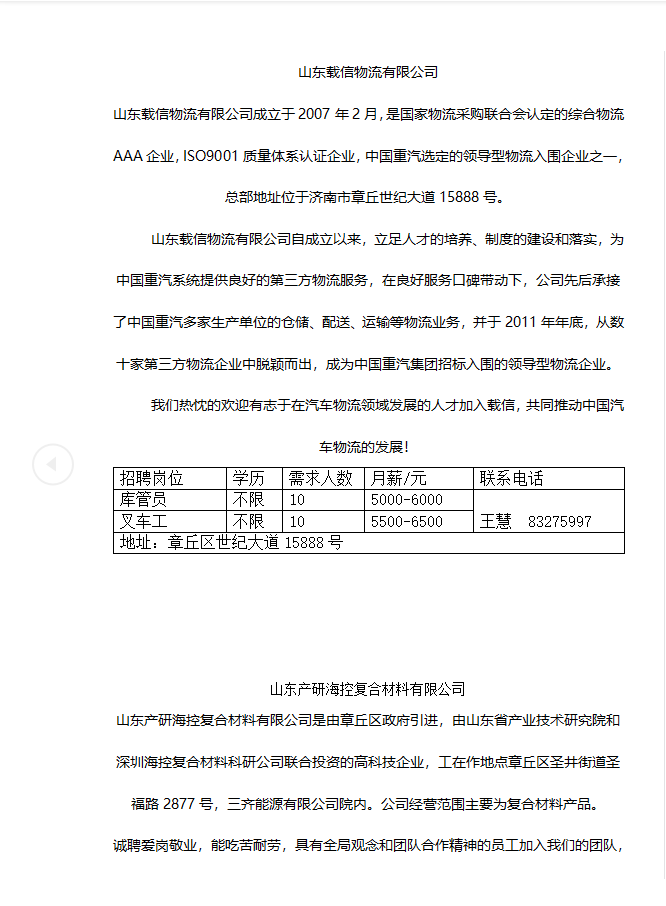 山东载信物流有限公司

山东载信物流有限公司成立于 2007 年 2 月，是国家物流采购联合会认定的综合物流 AAA 企业，ISO9001 质量体系认证企业，中国重汽选定的领导型物流入围企业之一，总部地址位于济南市章丘世纪大道 15888 号。

山东载信物流有限公司自成立以来，立足人才的培养、制度的建设和落实，为中国重汽系统提供良好的第三方物流服务，在良好服务口碑带动下，公司先后承接了中国重汽多家生产单位的仓储、配送、运输等物流业务，并于 2011 年年底，从数十家第三方物流企业中脱颖而出，成为中国重汽集团招标入围的领导型物流企业。

我们热忱的欢迎有志于在汽车物流领域发展的人才加入载信，共同推动中国汽车物流的发展!

| 招聘岗位 | 学历 | 需求人数 | 月薪/元 | 联系电话 |
|---|---|---|---|---|
| 库管员 | 不限 | 10 | 5000-6000 | 王慧 83275997 |
| 叉车工 | 不限 | 10 | 5500-6500 | |
| 地址：章丘区世纪大道 15888 号 | | | | |

山东产研海控复合材料有限公司

山东产研海控复合材料有限公司是由章丘区政府引进，由山东省产业技术研究院和深圳海控复合材料科研公司联合投资的高科技企业，工在作地点章丘区圣井街道圣福路 2877 号，三齐能源有限公司院内。公司经营范围主要为复合材料产品。

诚聘爱岗敬业，能吃苦耐劳，具有全局观念和团队合作精神的员工加入我们的团队，